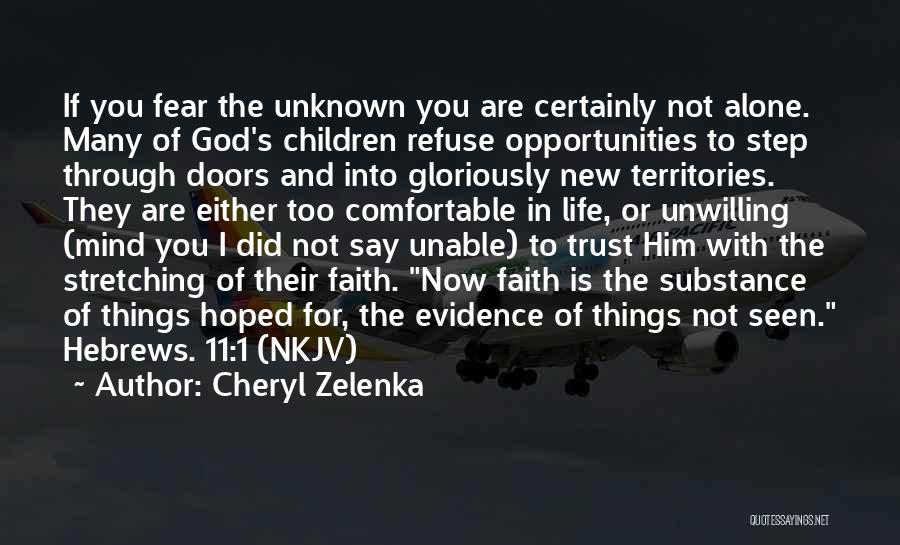 If you fear the unknown you are certainly not alone. Many of God's children refuse opportunities to step through doors and into gloriously new territories. They are either too comfortable in life, or unwilling (mind you I did not say unable) to trust Him with the stretching of their faith. "Now faith is the substance of things hoped for, the evidence of things not seen." Hebrews. 11:1 (NKJV)

~ Author: Cheryl Zelenka

PACIFIC

QUOTESSAYINGS.NET